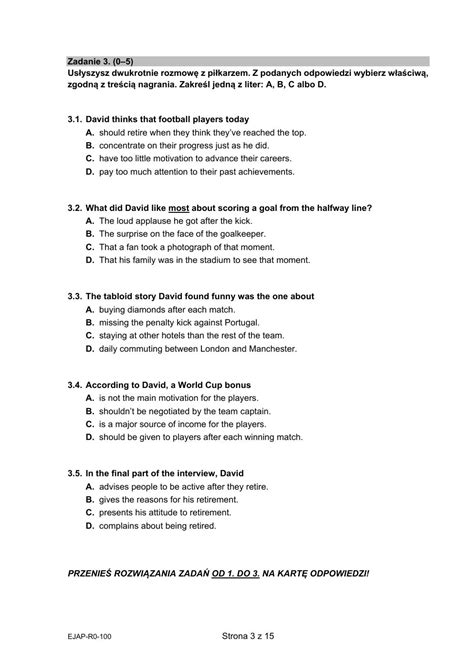 Zadanie 3. (0–5)
Usłyszysz dwukrotnie rozmowę z piłkarzem. Z podanych odpowiedzi wybierz właściwą, zgodną z treścią nagrania. Zakreśl jedną z liter: A, B, C albo D.

3.1. David thinks that football players today
A. should retire when they think they've reached the top.
B. concentrate on their progress just as he did.
C. have too little motivation to advance their careers.
D. pay too much attention to their past achievements.

3.2. What did David like most about scoring a goal from the halfway line?
A. The loud applause he got after the kick.
B. The surprise on the face of the goalkeeper.
C. That a fan took a photograph of that moment.
D. That his family was in the stadium to see that moment.

3.3. The tabloid story David found funny was the one about
A. buying diamonds after each match.
B. missing the penalty kick against Portugal.
C. staying at other hotels than the rest of the team.
D. daily commuting between London and Manchester.

3.4. According to David, a World Cup bonus
A. is not the main motivation for the players.
B. shouldn't be negotiated by the team captain.
C. is a major source of income for the players.
D. should be given to players after each winning match.

3.5. In the final part of the interview, David
A. advises people to be active after they retire.
B. gives the reasons for his retirement.
C. presents his attitude to retirement.
D. complains about being retired.

PRZENIEŚ ROZWIĄZANIA ZADAŃ OD 1. DO 3. NA KARTĘ ODPOWIEDZI!

EJAP-R0-100
Strona 3 z 15